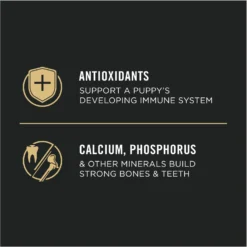 ANTIOXIDANTS
SUPPORT A PUPPY'S DEVELOPING IMMUNE SYSTEM

CALCIUM, PHOSPHORUS
& OTHER MINERALS BUILD STRONG BONES & TEETH